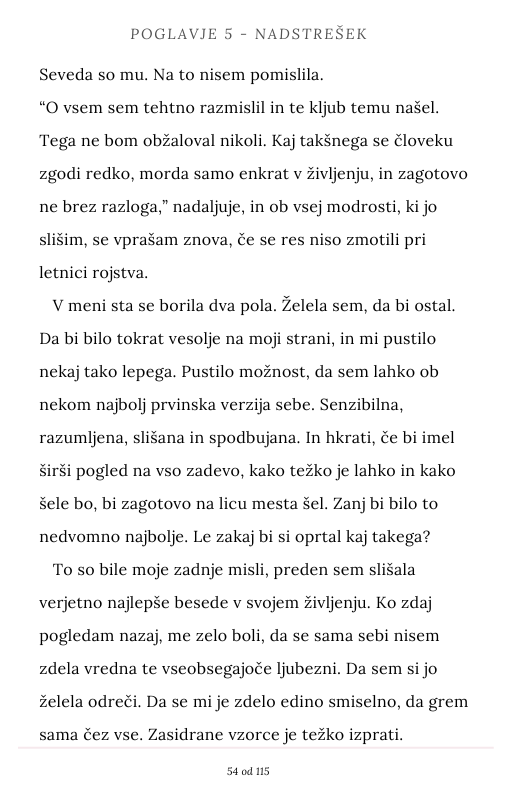 POGLAVJE 5 - NADSTREŠEK

Seveda so mu. Na to nisem pomislila.
“O vsem sem tehtno razmislil in te kljub temu našel. Tega ne bom obžaloval nikoli. Kaj takšnega se človeku zgodi redko, morda samo enkrat v življenju, in zagotovo ne brez razloga,” nadaljuje, in ob vsej modrosti, ki jo slišim, se vprašam znova, če se res niso zmotili pri letnici rojstva.

V meni sta se borila dva pola. Želela sem, da bi ostal. Da bi bilo tokrat vesolje na moji strani, in mi pustilo nekaj tako lepega. Pustilo možnost, da sem lahko ob nekom najbolj prvinska verzija sebe. Senzibilna, razumljena, slišana in spodbujana. In hkrati, če bi imel širši pogled na vso zadevo, kako težko je lahko in kako šele bo, bi zagotovo na licu mesta šel. Zanj bi bilo to nedvomno najbolje. Le zakaj bi si oprtal kaj takega?

To so bile moje zadnje misli, preden sem slišala verjetno najlepše besede v svojem življenju. Ko zdaj pogledam nazaj, me zelo boli, da se sama sebi nisem zdela vredna te vseobsegajoče ljubezni. Da sem si jo želela odreči. Da se mi je zdelo edino smiselno, da grem sama čez vse. Zasidrane vzorce je težko izprati.

54 od 115